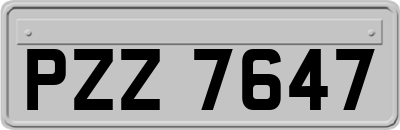 PZZ 7647